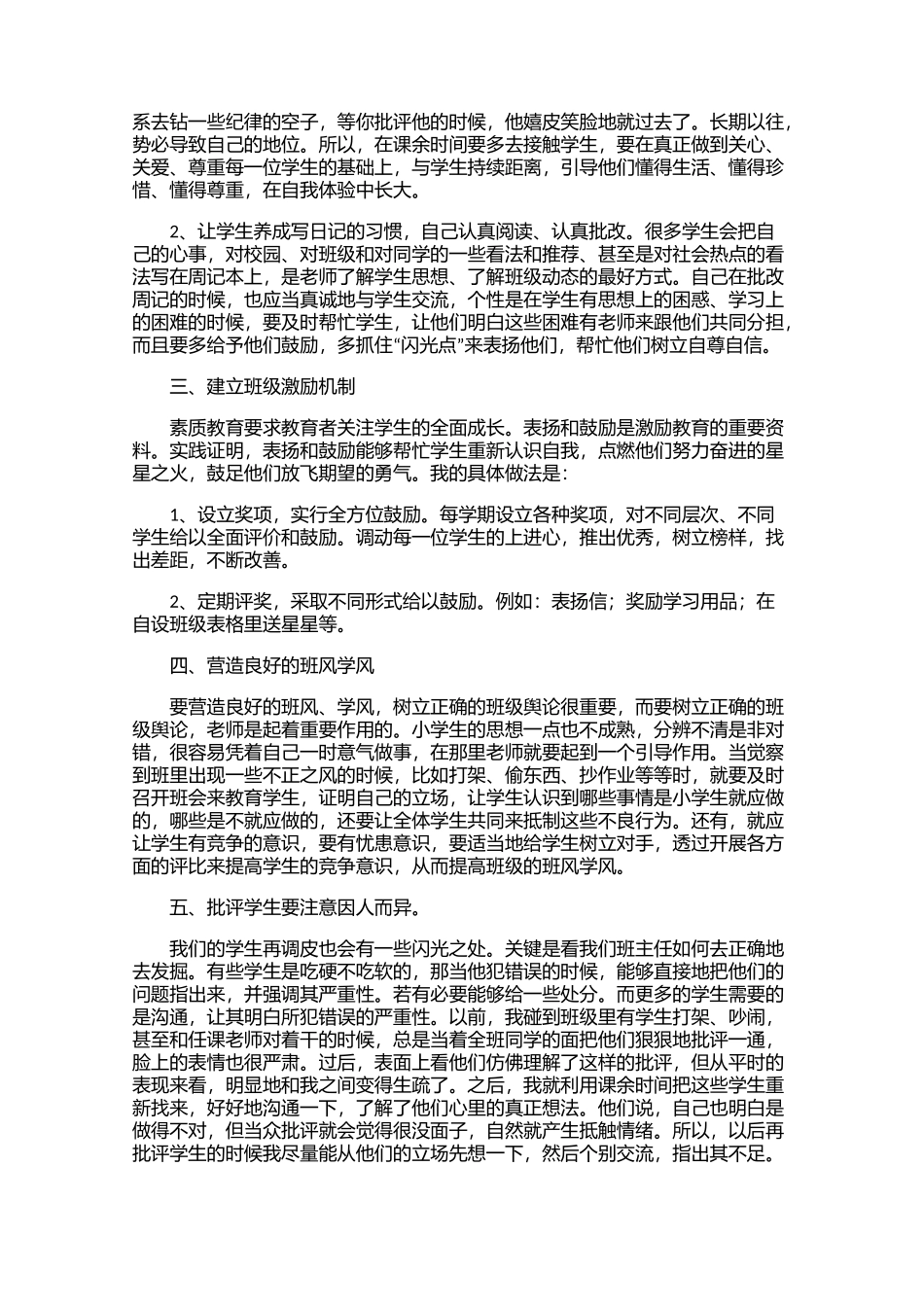 系去钻一些纪律的空子，等你批评他的时候，他嬉皮笑脸地就过去了。长期以往，势必导致自己的地位。所以，在课余时间要多去接触学生，要在真正做到关心、关爱、尊重每一位学生的基础上，与学生持续距离，引导他们懂得生活、懂得珍惜、懂得尊重，在自我体验中长大。

2、让学生养成写日记的习惯，自己认真阅读、认真批改。很多学生会把自己的心事，对校园、对班级和对同学的一些看法和推荐、甚至是对社会热点的看法写在周记本上，是老师了解学生思想、了解班级动态的最好方式。自己在批改周记的时候，也应当真诚地与学生交流，个性是在学生有思想上的困惑、学习上的困难的时候，要及时帮忙学生，让他们明白这些困难有老师来跟他们共同分担，而且要多给予他们鼓励，多抓住“闪光点”来表扬他们，帮忙他们树立自尊自信。

三、建立班级激励机制

素质教育要求教育者关注学生的全面成长。表扬和鼓励是激励教育的重要资料。实践证明，表扬和鼓励能够帮忙学生重新认识自我，点燃他们努力奋进的星星之火，鼓足他们放飞期望的勇气。我的具体做法是：

1、设立奖项，实行全方位鼓励。每学期设立各种奖项，对不同层次、不同学生给以全面评价和鼓励。调动每一位学生的上进心，推出优秀，树立榜样，找出差距，不断改善。

2、定期评奖，采取不同形式给以鼓励。例如：表扬信；奖励学习用品；在自设班级表格里送星星等。

四、营造良好的班风学风

要营造良好的班风、学风，树立正确的班级舆论很重要，而要树立正确的班级舆论，老师是起着重要作用的。小学生的思想一点也不成熟，分辨不清是非对错，很容易凭着自己一时意气做事，在那里老师就要起到一个引导作用。当觉察到班里出现一些不正之风的时候，比如打架、偷东西、抄作业等等时，就要及时召开班会来教育学生，证明自己的立场，让学生认识到哪些事情是小学生就应做的，哪些是不就应做的，还要让全体学生共同来抵制这些不良行为。还有，就应让学生有竞争的意识，要有忧患意识，要适当地给学生树立对手，透过开展各方面的评比来提高学生的竞争意识，从而提高班级的班风学风。

五、批评学生要注意因人而异。

我们的学生再调皮也会有一些闪光之处。关键是看我们班主任如何去正确地去发掘。有些学生是吃硬不吃软的，那当他犯错误的时候，能够直接地把他们的问题指出来，并强调其严重性。若有必要能够给一些处分。而更多的学生需要的是沟通，让其明白所犯错误的严重性。以前，我碰到班级里有学生打架、吵闹，甚至和任课老师对着干的时候，总是当着全班同学的面把他们狠狠地批评一通，脸上的表情也很严肃。过后，表面上看他们仿佛理解了这样的批评，但从平时的表现来看，明显地和我之间变得生疏了。之后，我就利用课余时间把这些学生重新找来，好好地沟通一下，了解了他们心里的真正想法。他们说，自己也明白是做得不对，但当众批评就会觉得很没面子，自然就产生抵触情绪。所以，以后再批评学生的时候我尽量能从他们的立场先想一下，然后个别交流，指出其不足。